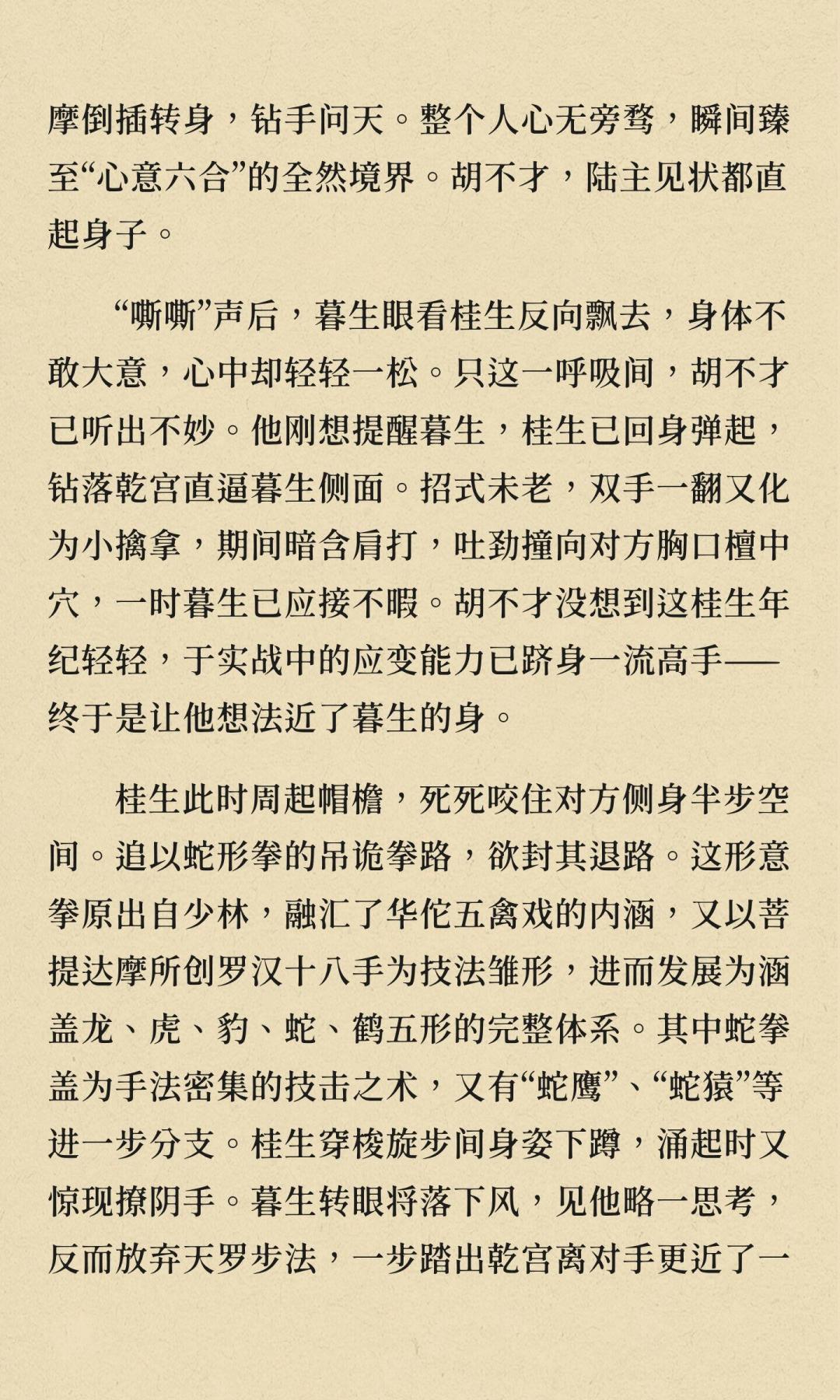 摩倒插转身，钻手问天。整个人心无旁骛，瞬间臻至“心意六合”的全然境界。胡不才，陆主见状都直起身子。

“嘶嘶”声后，暮生眼看桂生反向飘去，身体不敢大意，心中却轻轻一松。只这一呼吸间，胡不才已听出不妙。他刚想提醒暮生，桂生已回身弹起，钻落乾宫直逼暮生侧面。招式未老，双手一翻又化为小擒拿，期间暗含肩打，吐劲撞向对方胸口檀中穴，一时暮生已应接不暇。胡不才没想到这桂生年纪轻轻，于实战中的应变能力已跻身一流高手——终于是让他想法近了暮生的身。

桂生此时周起帽檐，死死咬住对方侧身半步空间。追以蛇形拳的吊诡拳路，欲封其退路。这形意拳原出自少林，融汇了华佗五禽戏的内涵，又以菩提达摩所创罗汉十八手为技法雏形，进而发展为涵盖龙、虎、豹、蛇、鹤五形的完整体系。其中蛇拳盖为手法密集的技击之术，又有“蛇鹰”、“蛇猿”等进一步分支。桂生穿梭旋步间身姿下蹲，涌起时又惊现撩阴手。暮生转眼将落下风，见他略一思考，反而放弃天罗步法，一步踏出乾宫离对手更近了一